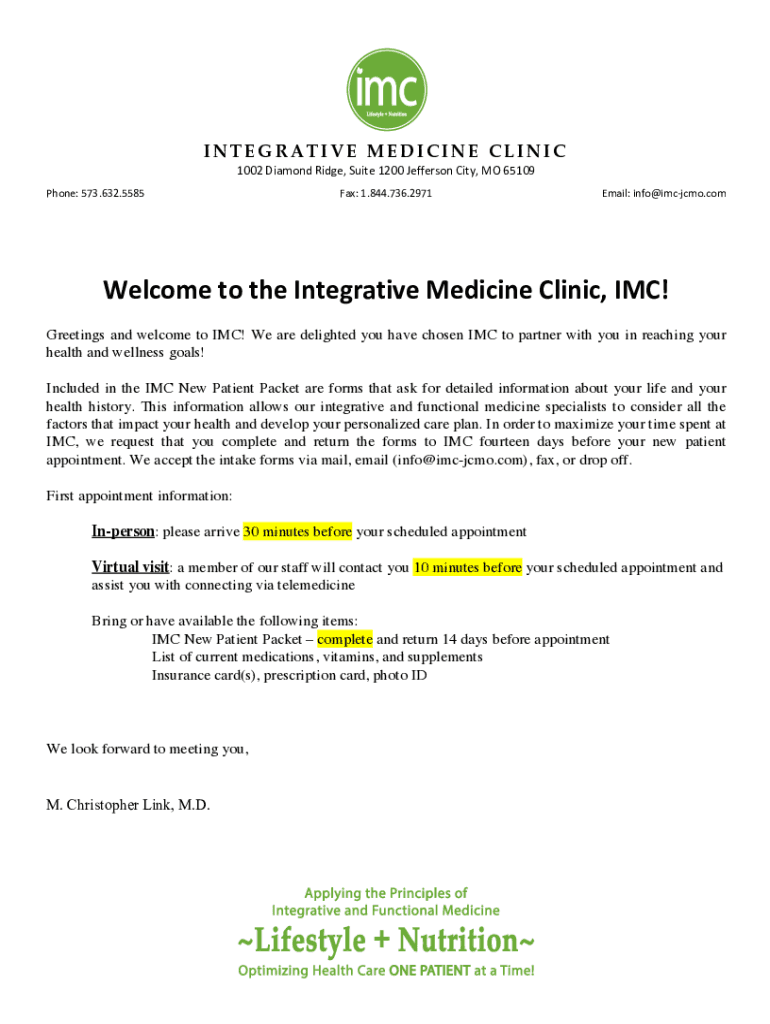 imc
Lifestyle + Nutrition

INTEGRATIVE MEDICINE CLINIC
1002 Diamond Ridge, Suite 1200 Jefferson City, MO 65109

Phone: 573.632.5585

Fax: 1.844.736.2971

Email: info@imc-jcmo.com

Welcome to the Integrative Medicine Clinic, IMC!

Greetings and welcome to IMC! We are delighted you have chosen IMC to partner with you in reaching your health and wellness goals!

Included in the IMC New Patient Packet are forms that ask for detailed information about your life and your health history. This information allows our integrative and functional medicine specialists to consider all the factors that impact your health and develop your personalized care plan. In order to maximize your time spent at IMC, we request that you complete and return the forms to IMC fourteen days before your new patient appointment. We accept the intake forms via mail, email (info@imc-jcmo.com), fax, or drop off.

First appointment information:

In-person: please arrive 30 minutes before your scheduled appointment

Virtual visit: a member of our staff will contact you 10 minutes before your scheduled appointment and assist you with connecting via telemedicine

Bring or have available the following items:
IMC New Patient Packet – complete and return 14 days before appointment
List of current medications, vitamins, and supplements
Insurance card(s), prescription card, photo ID

We look forward to meeting you,

M. Christopher Link, M.D.

Applying the Principles of
Integrative and Functional Medicine
~Lifestyle + Nutrition~
Optimizing Health Care ONE PATIENT at a Time!